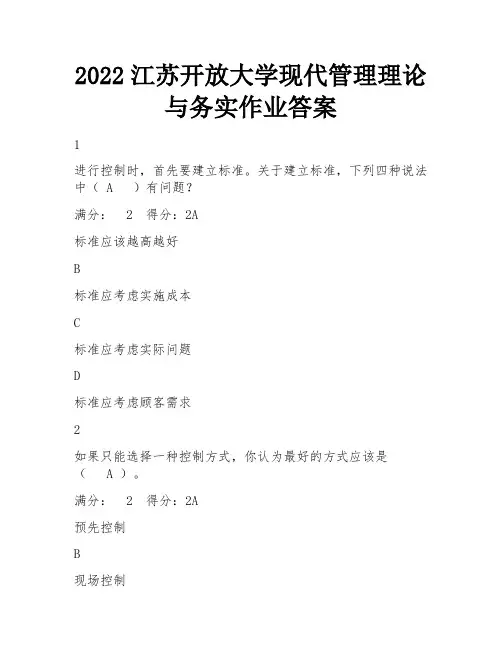 2022 江苏开放大学现代管理理论与务实作业答案

1

进行控制时，首先要建立标准。关于建立标准，下列四种说法中（ A ）有问题？

满分： 2 得分：2A

标准应该越高越好

B

标准应考虑实施成本

C

标准应考虑实际问题

D

标准应考虑顾客需求

2

如果只能选择一种控制方式，你认为最好的方式应该是（ A ）。

满分： 2 得分：2A

预先控制

B

现场控制